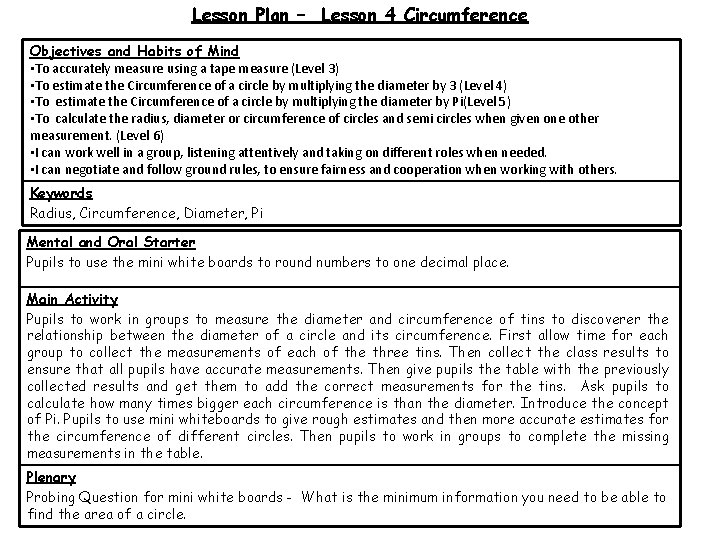 Lesson Plan – Lesson 4 Circumference

Objectives and Habits of Mind
•To accurately measure using a tape measure (Level 3)
•To estimate the Circumference of a circle by multiplying the diameter by 3 (Level 4)
•To estimate the Circumference of a circle by multiplying the diameter by Pi(Level 5)
•To calculate the radius, diameter or circumference of circles and semi circles when given one other measurement. (Level 6)
•I can work well in a group, listening attentively and taking on different roles when needed.
•I can negotiate and follow ground rules, to ensure fairness and cooperation when working with others.

Keywords
Radius, Circumference, Diameter, Pi

Mental and Oral Starter
Pupils to use the mini white boards to round numbers to one decimal place.

Main Activity
Pupils to work in groups to measure the diameter and circumference of tins to discoverer the relationship between the diameter of a circle and its circumference. First allow time for each group to collect the measurements of each of the three tins. Then collect the class results to ensure that all pupils have accurate measurements. Then give pupils the table with the previously collected results and get them to add the correct measurements for the tins. Ask pupils to calculate how many times bigger each circumference is than the diameter. Introduce the concept of Pi. Pupils to use mini whiteboards to give rough estimates and then more accurate estimates for the circumference of different circles. Then pupils to work in groups to complete the missing measurements in the table.

Plenary
Probing Question for mini white boards - What is the minimum information you need to be able to find the area of a circle.